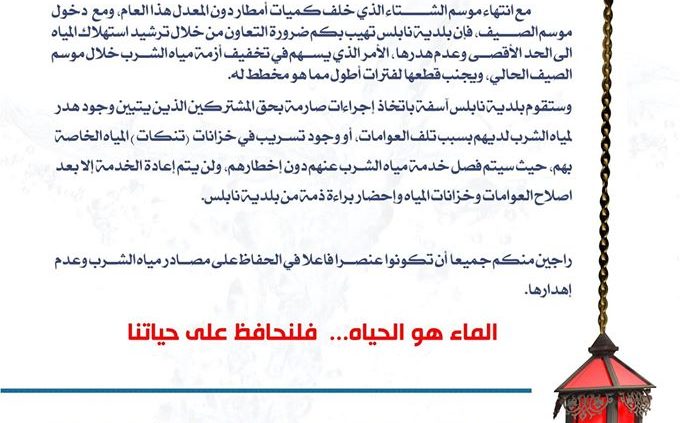 مع انتهاء موسم الشتاء الذي خلف كميات أمطار دون المعدل هذا العام، ومع دخول موسم الصيف، فإن بلدية نابلس تهيب بكم ضرورة التعاون من خلال ترشيد استهلاك المياه الى الحد الأقصى وعدم هدرها، الأمر الذي يسهم في تخفيف أزمة مياه الشرب خلال موسم الصيف الحالي، ويجنب قطعها لفترات أطول مما هو مخطط له.

وستقوم بلدية نابلس آسفة باتخاذ إجراءات صارمة بحق المشتركين الذين يتبين وجود هدر لمياه الشرب لديهم بسبب تلف العوامات، أو وجود تسريب في خزانات (تنكات) المياه الخاصة بهم، حيث سيتم فصل خدمة مياه الشرب عنهم دون إخطارهم، ولن يتم إعادة الخدمة إلا بعد اصلاح العوامات وخزانات المياه وإحضار براءة ذمة من بلدية نابلس.

راجين منكم جميعا أن تكونوا عنصرا فاعلا في الحفاظ على مصادر مياه الشرب وعدم إهدارها.

الماء هو الحياه... فلنحافظ على حياتنا